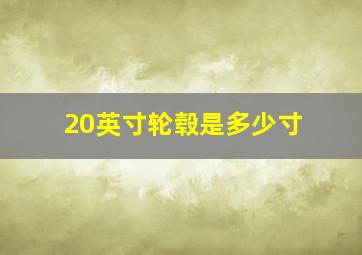 20英寸轮毂是多少寸